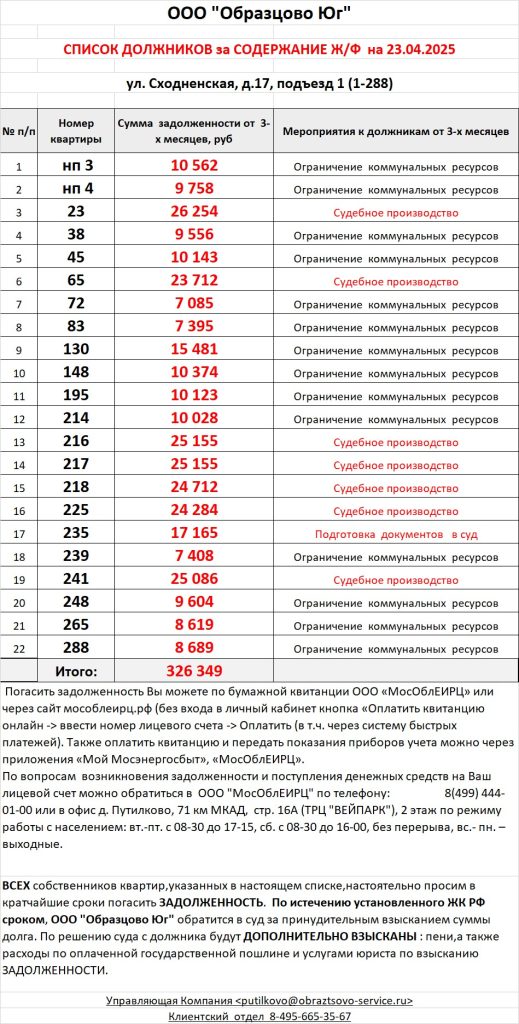 ООО "Образцово Юг"

СПИСОК ДОЛЖНИКОВ за СОДЕРЖАНИЕ Ж/Ф на 23.04.2025

ул. Сходненская, д.17, подъезд 1 (1-288)

| № п/п | Номер квартиры | Сумма задолженности от 3-х месяцев, руб | Мероприятия к должникам от 3-х месяцев |
|---|---|---|---|
| 1 | нп 3 | 10 562 | Ограничение коммунальных ресурсов |
| 2 | нп 4 | 9 758 | Ограничение коммунальных ресурсов |
| 3 | 23 | 26 254 | Судебное производство |
| 4 | 38 | 9 556 | Ограничение коммунальных ресурсов |
| 5 | 45 | 10 143 | Ограничение коммунальных ресурсов |
| 6 | 65 | 23 712 | Судебное производство |
| 7 | 72 | 7 085 | Ограничение коммунальных ресурсов |
| 8 | 83 | 7 395 | Ограничение коммунальных ресурсов |
| 9 | 130 | 15 481 | Ограничение коммунальных ресурсов |
| 10 | 148 | 10 374 | Ограничение коммунальных ресурсов |
| 11 | 195 | 10 123 | Ограничение коммунальных ресурсов |
| 12 | 214 | 10 028 | Ограничение коммунальных ресурсов |
| 13 | 216 | 25 155 | Судебное производство |
| 14 | 217 | 25 155 | Судебное производство |
| 15 | 218 | 24 712 | Судебное производство |
| 16 | 225 | 24 284 | Судебное производство |
| 17 | 235 | 17 165 | Подготовка документов в суд |
| 18 | 239 | 7 408 | Ограничение коммунальных ресурсов |
| 19 | 241 | 25 086 | Судебное производство |
| 20 | 248 | 9 604 | Ограничение коммунальных ресурсов |
| 21 | 265 | 8 619 | Ограничение коммунальных ресурсов |
| 22 | 288 | 8 689 | Ограничение коммунальных ресурсов |
| | Итого: | 326 349 | |

Погасить задолженность Вы можете по бумажной квитанции ООО «МосОблЕИРЦ» или через сайт мособлеирц.рф (без входа в личный кабинет кнопка «Оплатить квитанцию онлайн -> ввести номер лицевого счета -> Оплатить (в т.ч. через систему быстрых платежей). Также оплатить квитанцию и передать показания приборов учета можно через приложения «Мой Мосэнергосбыт», «МосОблЕИРЦ».
По вопросам возникновения задолженности и поступления денежных средств на Ваш лицевой счет можно обратиться в ООО "МосОблЕИРЦ" по телефону: 8(499) 444-01-00 или в офис д. Путилково, 71 км МКАД, стр. 16А (ТРЦ "ВЕЙПАРК"), 2 этаж по режиму работы с населением: вт.-пт. с 08-30 до 17-15, сб. с 08-30 до 16-00, без перерыва, вс.- пн. – выходные.

ВСЕХ собственников квартир,указанных в настоящем списке,настоятельно просим в кратчайшие сроки погасить ЗАДОЛЖЕННОСТЬ. По истечению установленного ЖК РФ сроком, ООО "Образцово Юг" обратится в суд за принудительным взысканием суммы долга. По решению суда с должника будут ДОПОЛНИТЕЛЬНО ВЗЫСКАНЫ : пени,а также расходы по оплаченной государственной пошлине и услугами юриста по взысканию ЗАДОЛЖЕННОСТИ.

Управляющая Компания <putilkovo@obraztsovo-service.ru>
Клиентский отдел 8-495-665-35-67